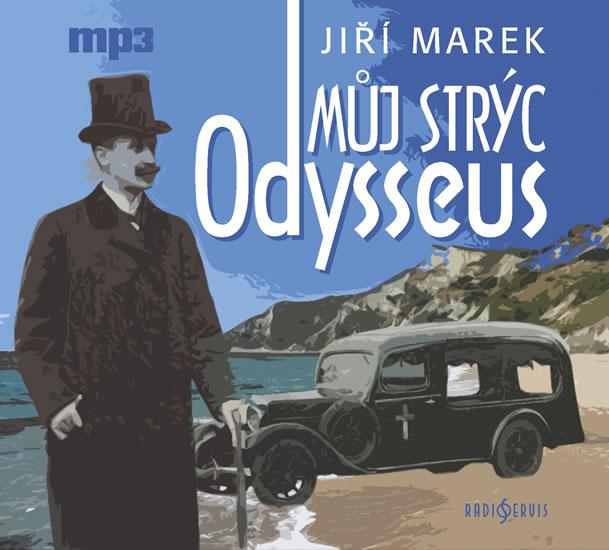 mp3

JIŘÍ MAREK

MŮJ STRÝC
Odysseus

RADIOSERVIS